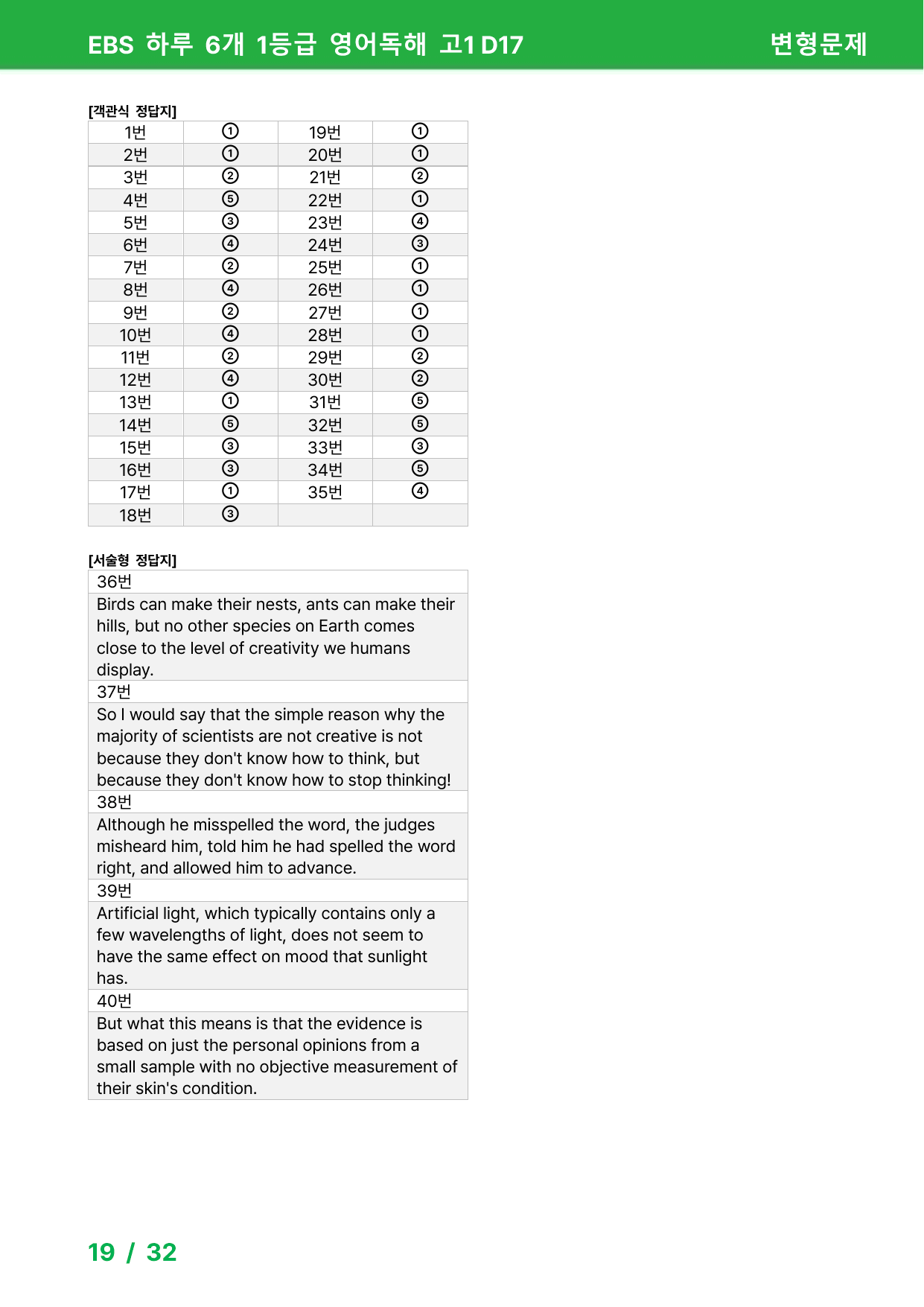 EBS 하루 6개 1등급 영어독해 고1 D17 변형문제

[객관식 정답지]

| 1번 | ① | 19번 | ① |
|---|---|---|---|
| 2번 | ① | 20번 | ① |
| 3번 | ② | 21번 | ② |
| 4번 | ⑤ | 22번 | ① |
| 5번 | ③ | 23번 | ④ |
| 6번 | ④ | 24번 | ③ |
| 7번 | ② | 25번 | ① |
| 8번 | ④ | 26번 | ① |
| 9번 | ② | 27번 | ① |
| 10번 | ④ | 28번 | ① |
| 11번 | ② | 29번 | ② |
| 12번 | ④ | 30번 | ② |
| 13번 | ① | 31번 | ⑤ |
| 14번 | ⑤ | 32번 | ⑤ |
| 15번 | ③ | 33번 | ③ |
| 16번 | ③ | 34번 | ⑤ |
| 17번 | ① | 35번 | ④ |
| 18번 | ③ | | |

[서술형 정답지]

36번

Birds can make their nests, ants can make their hills, but no other species on Earth comes close to the level of creativity we humans display.

37번

So I would say that the simple reason why the majority of scientists are not creative is not because they don't know how to think, but because they don't know how to stop thinking!

38번

Although he misspelled the word, the judges misheard him, told him he had spelled the word right, and allowed him to advance.

39번

Artificial light, which typically contains only a few wavelengths of light, does not seem to have the same effect on mood that sunlight has.

40번

But what this means is that the evidence is based on just the personal opinions from a small sample with no objective measurement of their skin's condition.

19 / 32